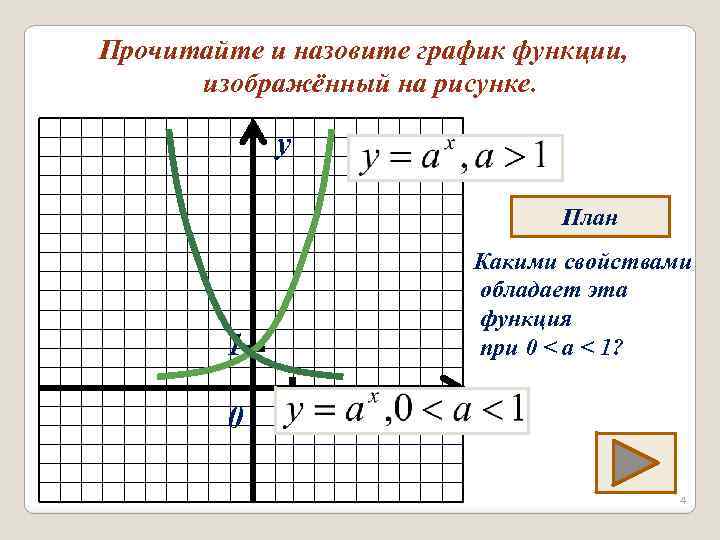 Прочитайте и назовите график функции, изображённый на рисунке.

y

$y = a^x, a > 1$

План

Какими свойствами обладает эта функция при 0 < a < 1?

1

0

$y = a^x, 0 < a < 1$

4